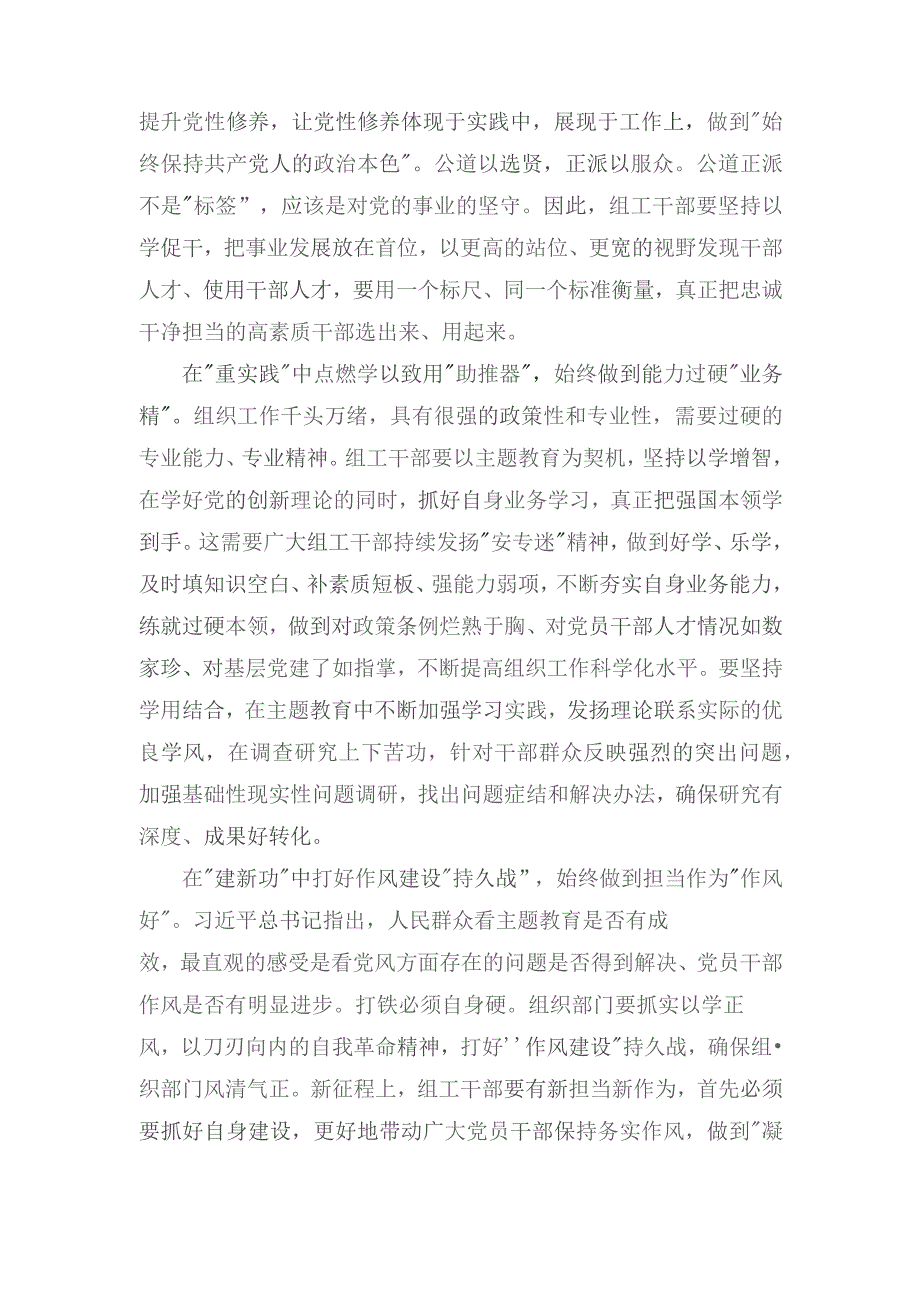 提升党性修养，让党性修养体现于实践中，展现于工作上，做到"始终保持共产党人的政治本色"。公道以选贤，正派以服众。公道正派不是"标签"，应该是对党的事业的坚守。因此，组工干部要坚持以学促干，把事业发展放在首位，以更高的站位、更宽的视野发现干部人才、使用干部人才，要用一个标尺、同一个标准衡量，真正把忠诚干净担当的高素质干部选出来、用起来。

在"重实践"中点燃学以致用"助推器"，始终做到能力过硬"业务精"。组织工作千头万绪，具有很强的政策性和专业性，需要过硬的专业能力、专业精神。组工干部要以主题教育为契机，坚持以学增智，在学好党的创新理论的同时，抓好自身业务学习，真正把强国本领学到手。这需要广大组工干部持续发扬"安专迷"精神，做到好学、乐学，及时填知识空白、补素质短板、强能力弱项，不断夯实自身业务能力，练就过硬本领，做到对政策条例烂熟于胸、对党员干部人才情况如数家珍、对基层党建了如指掌，不断提高组织工作科学化水平。要坚持学用结合，在主题教育中不断加强学习实践，发扬理论联系实际的优良学风，在调查研究上下苦功，针对干部群众反映强烈的突出问题，加强基础性现实性问题调研，找出问题症结和解决办法，确保研究有深度、成果好转化。

在"建新功"中打好作风建设"持久战"，始终做到担当作为"作风好"。习近平总书记指出，人民群众看主题教育是否有成效，最直观的感受是看党风方面存在的问题是否得到解决、党员干部作风是否有明显进步。打铁必须自身硬。组织部门要抓实以学正风，以刀刃向内的自我革命精神，打好''作风建设"持久战，确保组•织部门风清气正。新征程上，组工干部要有新担当新作为，首先必须要抓好自身建设，更好地带动广大党员干部保持务实作风，做到"凝